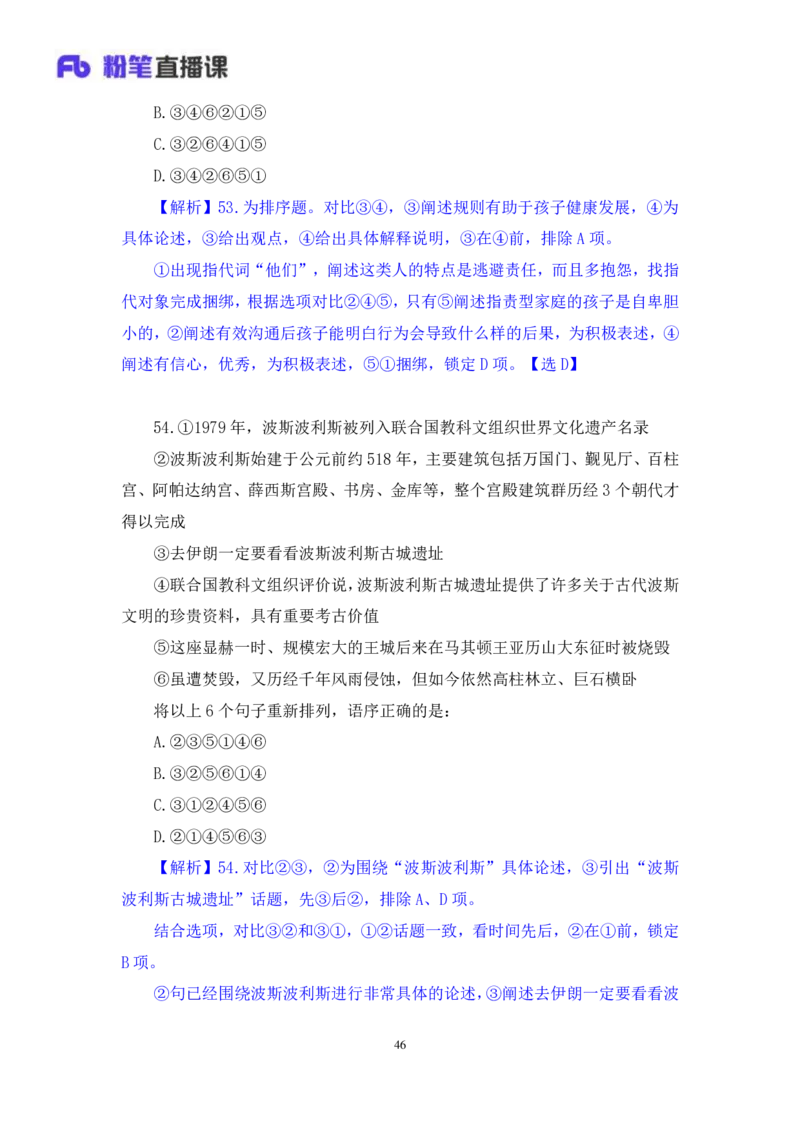 Fb 粉笔直播课

B.③④⑥②①⑤

C.③②⑥④①⑤

D.③④②⑥⑤①

【解析】53.为排序题。对比③④，③阐述规则有助于孩子健康发展，④为具体论述，③给出观点，④给出具体解释说明，③在④前，排除A项。

①出现指代词“他们”，阐述这类人的特点是逃避责任，而且多抱怨，找指代对象完成捆绑，根据选项对比②④⑤，只有⑤阐述指责型家庭的孩子是自卑胆小的，②阐述有效沟通后孩子能明白行为会导致什么样的后果，为积极表述，④阐述有信心，优秀，为积极表述，⑤①捆绑，锁定D项。【选D】

54.①1979年，波斯波利斯被列入联合国教科文组织世界文化遗产名录

②波斯波利斯始建于公元前约518年，主要建筑包括万国门、觐见厅、百柱宫、阿帕达纳宫、薛西斯宫殿、书房、金库等，整个宫殿建筑群历经3个朝代才得以完成

③去伊朗一定要看看波斯波利斯古城遗址

④联合国教科文组织评价说，波斯波利斯古城遗址提供了许多关于古代波斯文明的珍贵资料，具有重要考古价值

⑤这座显赫一时、规模宏大的王城后来在马其顿王亚历山大东征时被烧毁

⑥虽遭焚毁，又历经千年风雨侵蚀，但如今依然高柱林立、巨石横卧

将以上6个句子重新排列，语序正确的是：

A.②③⑤①④⑥

B.③②⑤⑥①④

C.③①②④⑤⑥

D.②①④⑤⑥③

【解析】54.对比②③，②为围绕“波斯波利斯”具体论述，③引出“波斯波利斯古城遗址”话题，先③后②，排除A、D项。

结合选项，对比③②和③①，①②话题一致，看时间先后，②在①前，锁定B项。

②句已经围绕波斯波利斯进行非常具体的论述，③阐述去伊朗一定要看看波

46